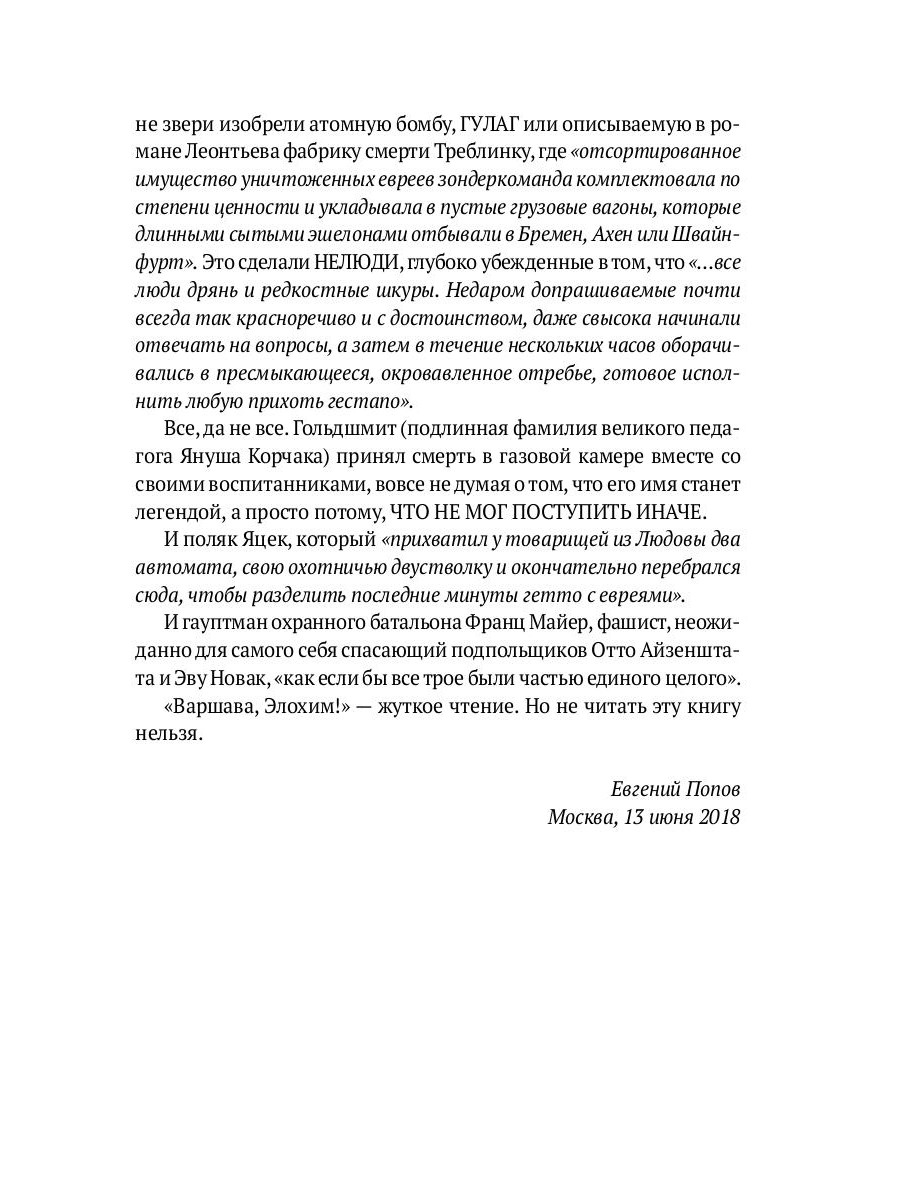 не звери изобрели атомную бомбу, ГУЛАГ или описываемую в романе Леонтьева фабрику смерти Треблинку, где «отсортированное имущество уничтоженных евреев зондеркоманда комплектовала по степени ценности и укладывала в пустые грузовые вагоны, которые длинными сытыми эшелонами отбывали в Бремен, Ахен или Швайнфурт». Это сделали НЕЛЮДИ, глубоко убежденные в том, что «...все люди дрянь и редкостные шкуры. Недаром допрашиваемые почти всегда так красноречиво и с достоинством, даже свысока начинали отвечать на вопросы, а затем в течение нескольких часов оборачивались в пресмыкающееся, окровавленное отребье, готовое исполнить любую прихоть гестапо».

Все, да не все. Гольдшмит (подлинная фамилия великого педагога Януша Корчака) принял смерть в газовой камере вместе со своими воспитанниками, вовсе не думая о том, что его имя станет легендой, а просто потому, ЧТО НЕ МОГ ПОСТУПИТЬ ИНАЧЕ.

И поляк Яцек, который «прихватил у товарищей из Людовы два автомата, свою охотничью двустволку и окончательно перебрался сюда, чтобы разделить последние минуты гетто с евреями».

И гауптман охранного батальона Франц Майер, фашист, неожиданно для самого себя спасающий подпольщиков Отто Айзенштата и Эву Новак, «как если бы все трое были частью единого целого».

«Варшава, Элохим!» — жуткое чтение. Но не читать эту книгу нельзя.

Евгений Попов
Москва, 13 июня 2018